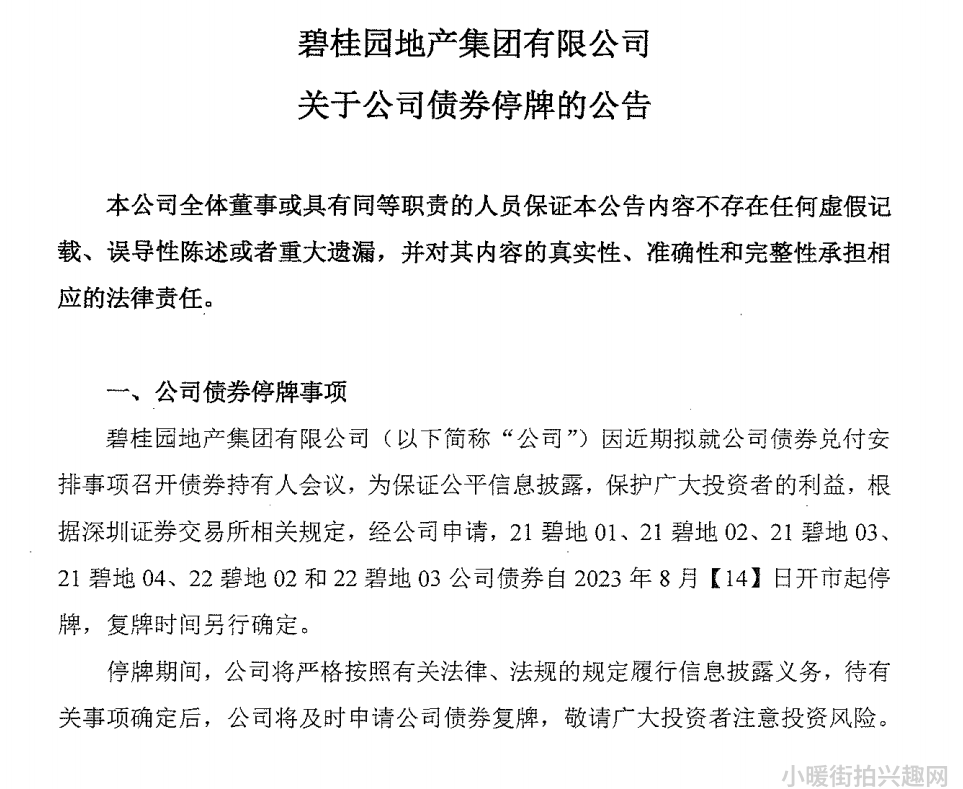 碧桂园地产集团有限公司

关于公司债券停牌的公告

本公司全体董事或具有同等职责的人员保证本公告内容不存在任何虚假记载、误导性陈述或者重大遗漏，并对其内容的真实性、准确性和完整性承担相应的法律责任。

一、公司债券停牌事项

碧桂园地产集团有限公司（以下简称“公司”）因近期拟就公司债券兑付安排事项召开债券持有人会议，为保证公平信息披露，保护广大投资者的利益，根据深圳证券交易所相关规定，经公司申请，21 碧地 01、21 碧地 02、21 碧地 03、21 碧地 04、22 碧地 02 和 22 碧地 03 公司债券自 2023 年 8 月【14】日开市起停牌，复牌时间另行确定。

停牌期间，公司将严格按照有关法律、法规的规定履行信息披露义务，待有关事项确定后，公司将及时申请公司债券复牌，敬请广大投资者注意投资风险。

小暖街拍兴趣网